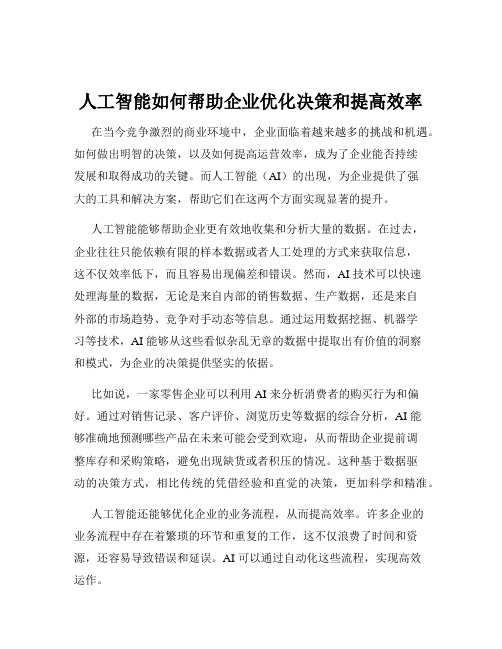 人工智能如何帮助企业优化决策和提高效率

在当今竞争激烈的商业环境中，企业面临着越来越多的挑战和机遇。如何做出明智的决策，以及如何提高运营效率，成为了企业能否持续发展和取得成功的关键。而人工智能（AI）的出现，为企业提供了强大的工具和解决方案，帮助它们在这两个方面实现显著的提升。

人工智能能够帮助企业更有效地收集和分析大量的数据。在过去，企业往往只能依赖有限的样本数据或者人工处理的方式来获取信息，这不仅效率低下，而且容易出现偏差和错误。然而，AI 技术可以快速处理海量的数据，无论是来自内部的销售数据、生产数据，还是来自外部的市场趋势、竞争对手动态等信息。通过运用数据挖掘、机器学习等技术，AI 能够从这些看似杂乱无章的数据中提取出有价值的洞察和模式，为企业的决策提供坚实的依据。

比如说，一家零售企业可以利用 AI 来分析消费者的购买行为和偏好。通过对销售记录、客户评价、浏览历史等数据的综合分析，AI 能够准确地预测哪些产品在未来可能会受到欢迎，从而帮助企业提前调整库存和采购策略，避免出现缺货或者积压的情况。这种基于数据驱动的决策方式，相比传统的凭借经验和直觉的决策，更加科学和精准。

人工智能还能够优化企业的业务流程，从而提高效率。许多企业的业务流程中存在着繁琐的环节和重复的工作，这不仅浪费了时间和资源，还容易导致错误和延误。AI 可以通过自动化这些流程，实现高效运作。